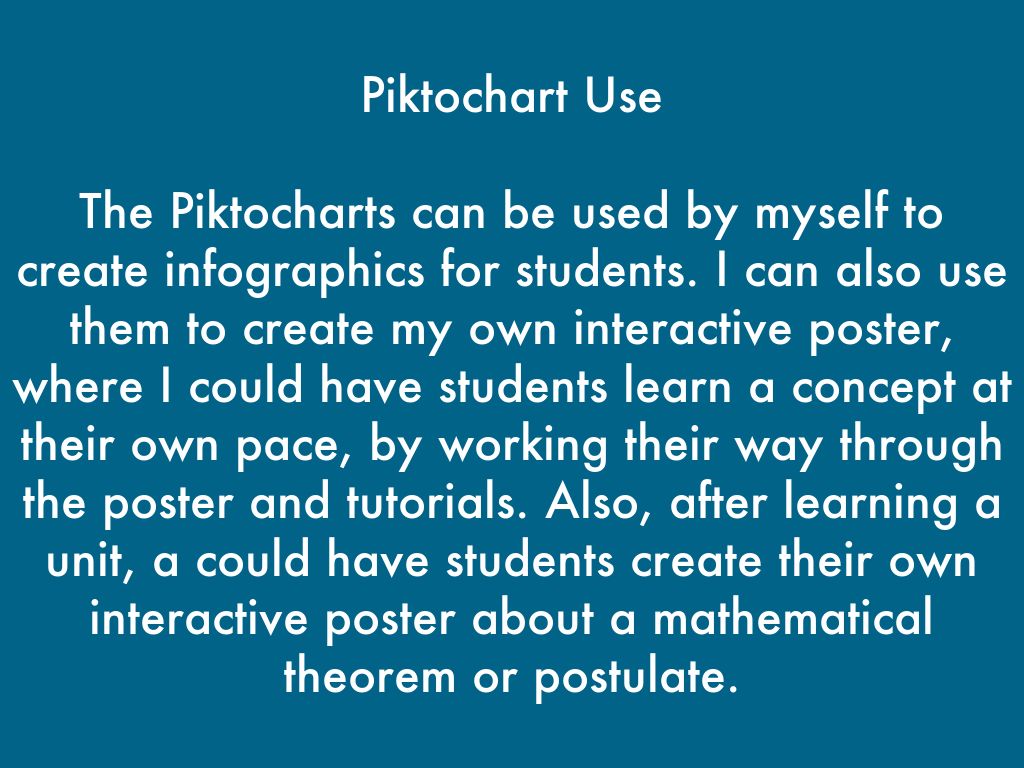 Piktochart Use

The Piktocharts can be used by myself to create infographics for students. I can also use them to create my own interactive poster, where I could have students learn a concept at their own pace, by working their way through the poster and tutorials. Also, after learning a unit, a could have students create their own interactive poster about a mathematical theorem or postulate.